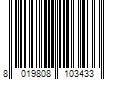 8 019808 103433